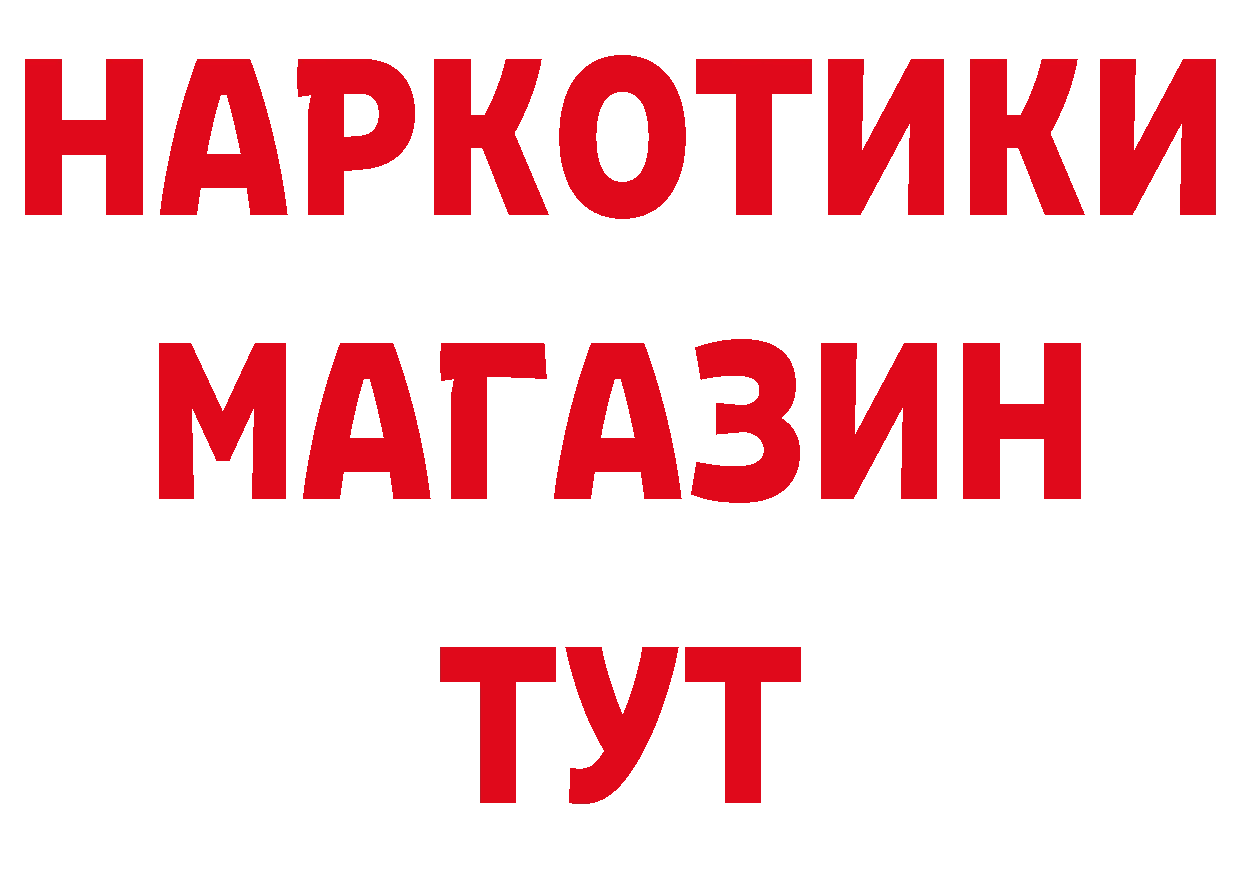 НАРКОТИКИ
МАГАЗИН
ТУТ